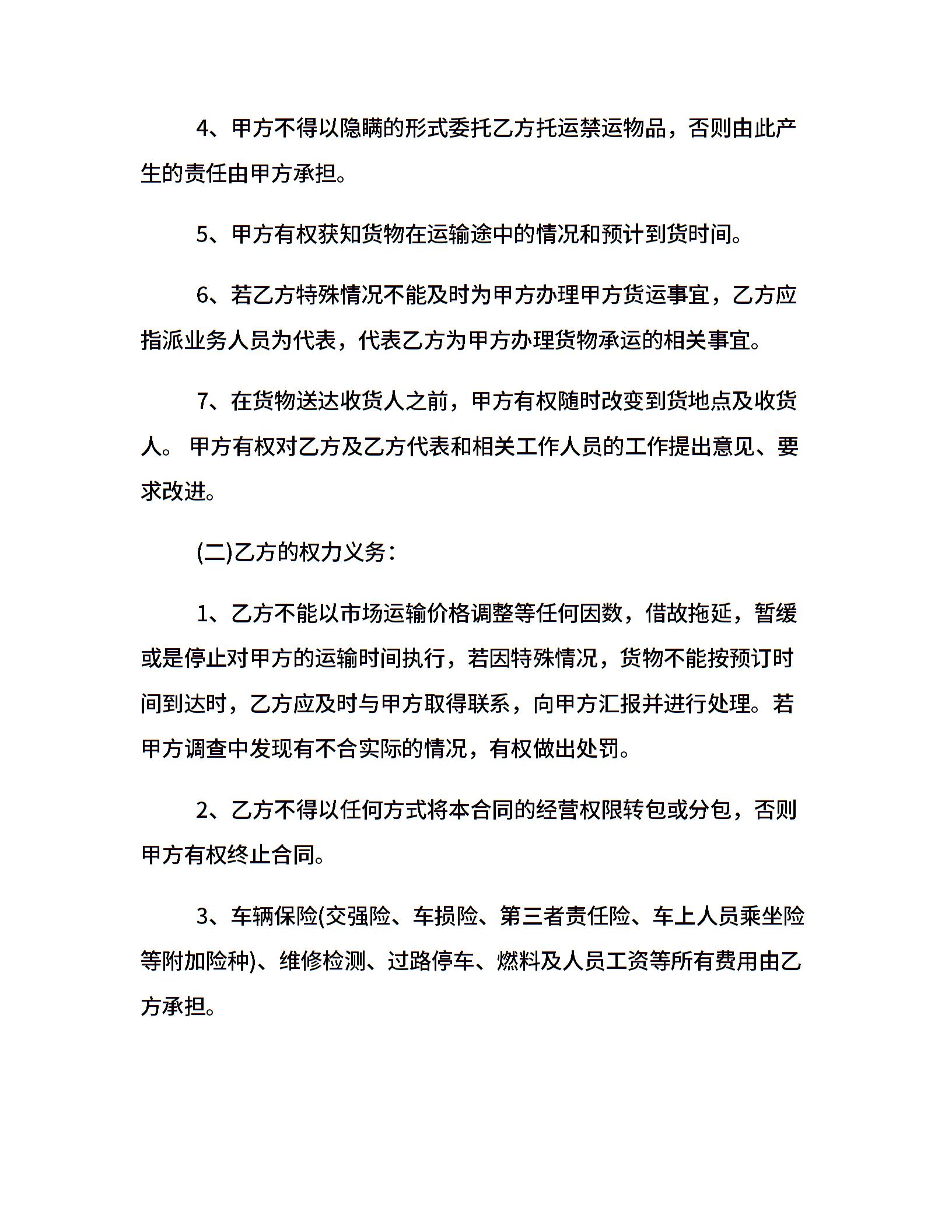 4、甲方不得以隐瞒的形式委托乙方托运禁运物品，否则由此产生的责任由甲方承担。

5、甲方有权获知货物在运输途中的情况和预计到货时间。

6、若乙方特殊情况不能及时为甲方办理甲方货运事宜，乙方应指派业务人员为代表，代表乙方为甲方办理货物承运的相关事宜。

7、在货物送达收货人之前，甲方有权随时改变到货地点及收货人。 甲方有权对乙方及乙方代表和相关工作人员的工作提出意见、要求改进。

(二)乙方的权力义务：

1、乙方不能以市场运输价格调整等任何因数，借故拖延，暂缓或是停止对甲方的运输时间执行，若因特殊情况，货物不能按预订时间到达时，乙方应及时与甲方取得联系，向甲方汇报并进行处理。若甲方调查中发现有不合实际的情况，有权做出处罚。

2、乙方不得以任何方式将本合同的经营权限转包或分包，否则甲方有权终止合同。

3、车辆保险(交强险、车损险、第三者责任险、车上人员乘坐险等附加险种)、维修检测、过路停车、燃料及人员工资等所有费用由乙方承担。